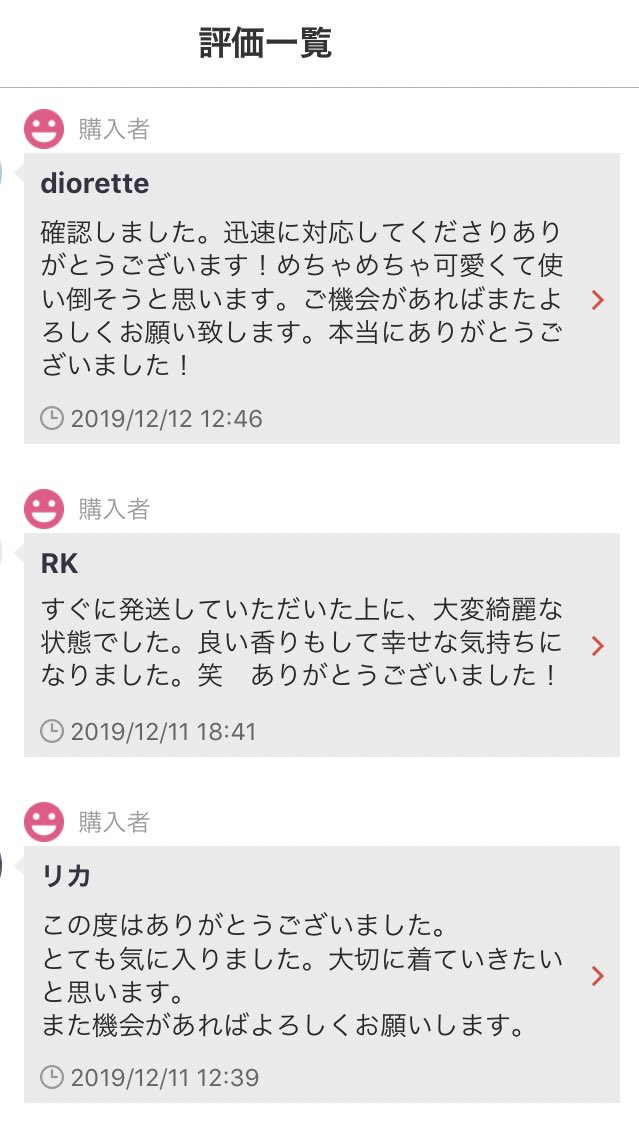 評価一覧

購入者

diorette

確認しました。迅速に対応してくださりありがとうございます！めちゃめちゃ可愛くて使い倒そうと思います。ご機会があればまたよろしくお願い致します。本当にありがとうございました！

2019/12/12 12:46

購入者

RK

すぐに発送していただいた上に、大変綺麗な状態でした。良い香りもして幸せな気持ちになりました。笑　ありがとうございました！

2019/12/11 18:41

購入者

リカ

この度はありがとうございました。
とても気に入りました。大切に着ていきたいと思います。
また機会があればよろしくお願いします。

2019/12/11 12:39